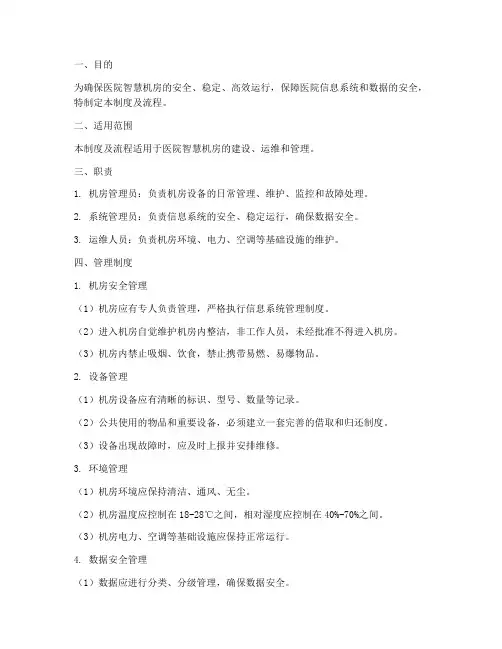 一、目的

为确保医院智慧机房的安全、稳定、高效运行，保障医院信息系统和数据的安全，特制定本制度及流程。

二、适用范围

本制度及流程适用于医院智慧机房的建设、运维和管理。

三、职责

1. 机房管理员：负责机房设备的日常管理、维护、监控和故障处理。

2. 系统管理员：负责信息系统的安全、稳定运行，确保数据安全。

3. 运维人员：负责机房环境、电力、空调等基础设施的维护。

四、管理制度

1. 机房安全管理

（1）机房应有专人负责管理，严格执行信息系统管理制度。

（2）进入机房自觉维护机房内整洁，非工作人员，未经批准不得进入机房。

（3）机房内禁止吸烟、饮食，禁止携带易燃、易爆物品。

2. 设备管理

（1）机房设备应有清晰的标识、型号、数量等记录。

（2）公共使用的物品和重要设备，必须建立一套完善的借取和归还制度。

（3）设备出现故障时，应及时上报并安排维修。

3. 环境管理

（1）机房环境应保持清洁、通风、无尘。

（2）机房温度应控制在 18-28℃之间，相对湿度应控制在 40%-70%之间。

（3）机房电力、空调等基础设施应保持正常运行。

4. 数据安全管理

（1）数据应进行分类、分级管理，确保数据安全。